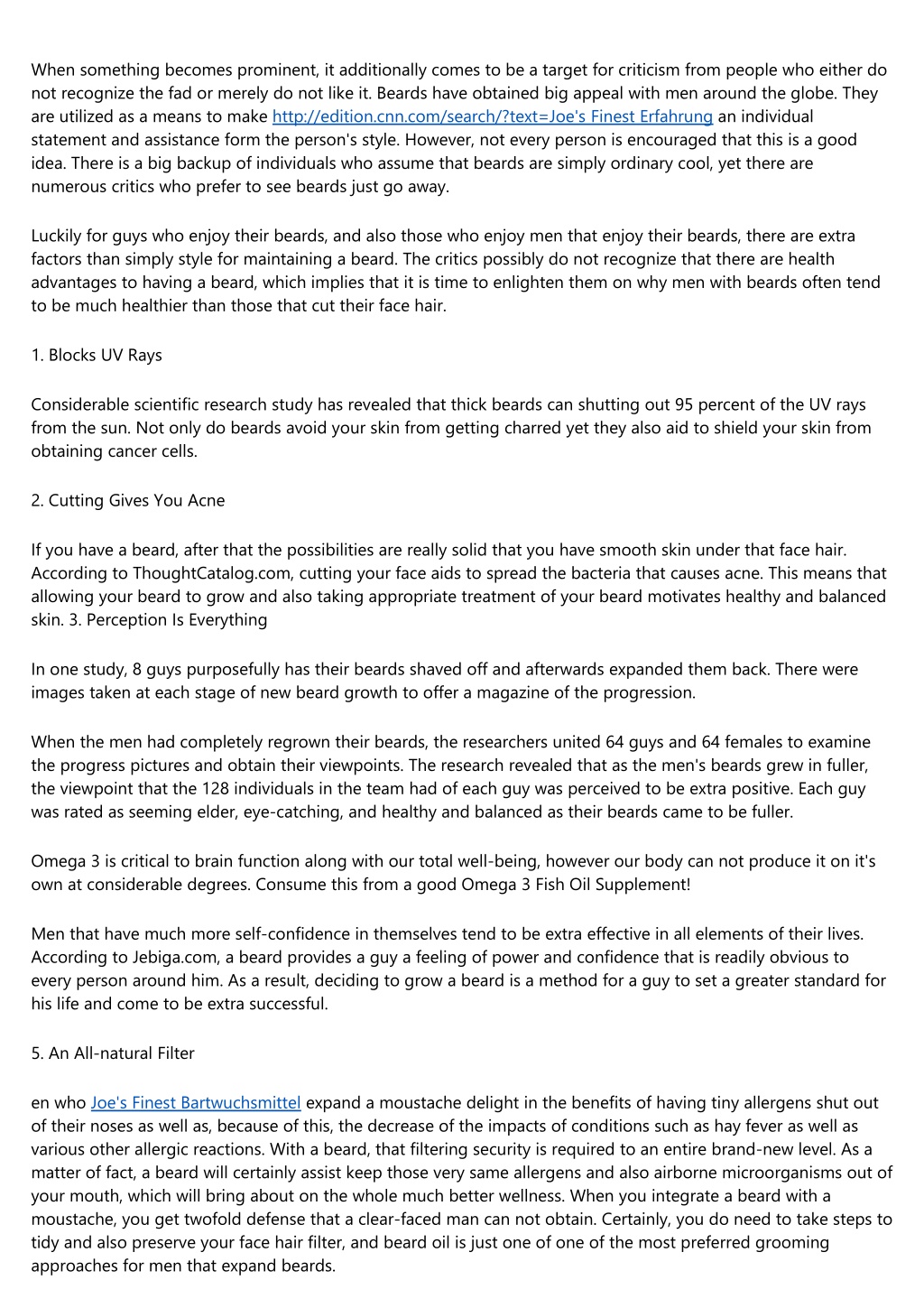 When something becomes prominent, it additionally comes to be a target for criticism from people who either do not recognize the fad or merely do not like it. Beards have obtained big appeal with men around the globe. They are utilized as a means to make http://edition.cnn.com/search/?text=Joe's Finest Erfahrung an individual statement and assistance form the person's style. However, not every person is encouraged that this is a good idea. There is a big backup of individuals who assume that beards are simply ordinary cool, yet there are numerous critics who prefer to see beards just go away.

Luckily for guys who enjoy their beards, and also those who enjoy men that enjoy their beards, there are extra factors than simply style for maintaining a beard. The critics possibly do not recognize that there are health advantages to having a beard, which implies that it is time to enlighten them on why men with beards often tend to be much healthier than those that cut their face hair.

1. Blocks UV Rays

Considerable scientific research study has revealed that thick beards can shutting out 95 percent of the UV rays from the sun. Not only do beards avoid your skin from getting charred yet they also aid to shield your skin from obtaining cancer cells.

2. Cutting Gives You Acne

If you have a beard, after that the possibilities are really solid that you have smooth skin under that face hair. According to ThoughtCatalog.com, cutting your face aids to spread the bacteria that causes acne. This means that allowing your beard to grow and also taking appropriate treatment of your beard motivates healthy and balanced skin. 3. Perception Is Everything

In one study, 8 guys purposefully has their beards shaved off and afterwards expanded them back. There were images taken at each stage of new beard growth to offer a magazine of the progression.

When the men had completely regrown their beards, the researchers united 64 guys and 64 females to examine the progress pictures and obtain their viewpoints. The research revealed that as the men's beards grew in fuller, the viewpoint that the 128 individuals in the team had of each guy was perceived to be extra positive. Each guy was rated as seeming elder, eye-catching, and healthy and balanced as their beards came to be fuller.

Omega 3 is critical to brain function along with our total well-being, however our body can not produce it on it's own at considerable degrees. Consume this from a good Omega 3 Fish Oil Supplement!

Men that have much more self-confidence in themselves tend to be extra effective in all elements of their lives. According to Jebiga.com, a beard provides a guy a feeling of power and confidence that is readily obvious to every person around him. As a result, deciding to grow a beard is a method for a guy to set a greater standard for his life and come to be extra successful.

5. An All-natural Filter

en who Joe's Finest Bartwuchsmittel expand a moustache delight in the benefits of having tiny allergens shut out of their noses as well as, because of this, the decrease of the impacts of conditions such as hay fever as well as various other allergic reactions. With a beard, that filtering security is required to an entire brand-new level. As a matter of fact, a beard will certainly assist keep those very same allergens and also airborne microorganisms out of your mouth, which will bring about on the whole much better wellness. When you integrate a beard with a moustache, you get twofold defense that a clear-faced man can not obtain. Certainly, you do need to take steps to tidy and also preserve your face hair filter, and beard oil is just one of one of the most preferred grooming approaches for men that expand beards.